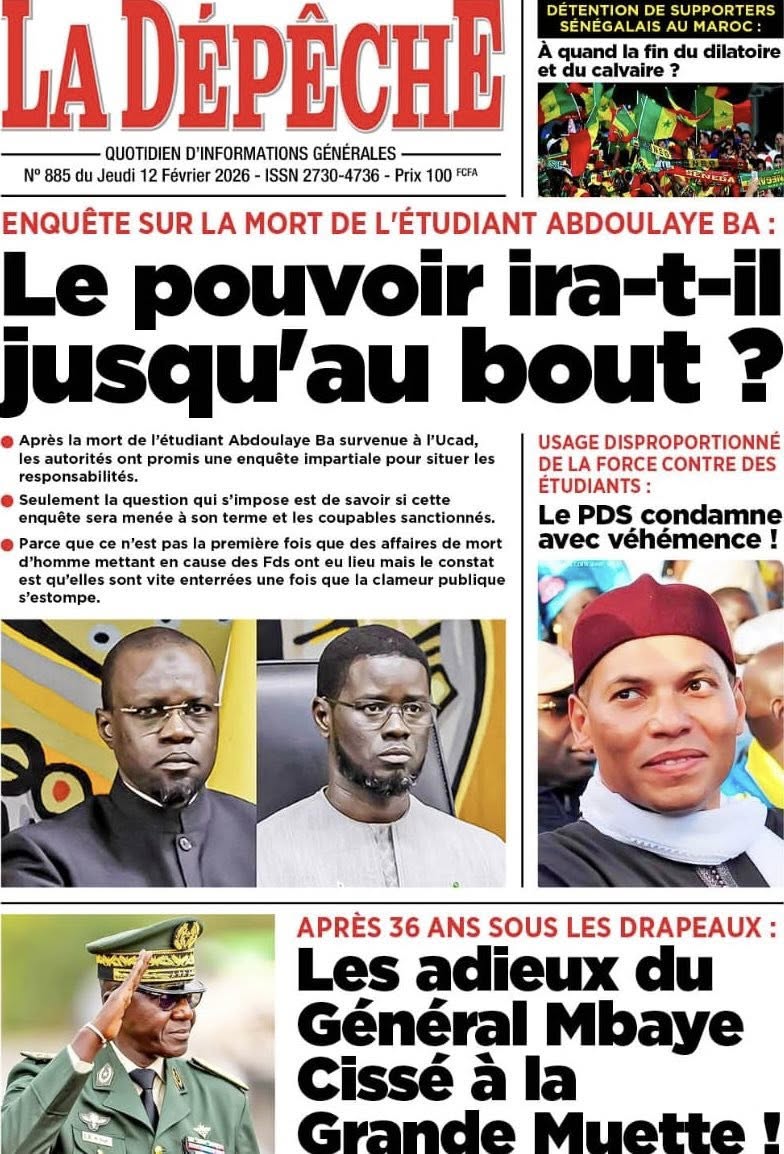 LA DÉPÊCHE

QUOTIDIEN D'INFORMATIONS GÉNÉRALES

N° 885 du Jeudi 12 Février 2026 - ISSN 2730-4736 - Prix 100 FCFA

DÉTENTION DE SUPPORTERS SÉNÉGALAIS AU MAROC :

À quand la fin du dilatoire et du calvaire ?

ENQUÊTE SUR LA MORT DE L'ÉTUDIANT ABDOULAYE BA :

Le pouvoir ira-t-il jusqu'au bout ?

Après la mort de l'étudiant Abdoulaye Ba survenue à l'Ucad, les autorités ont promis une enquête impartiale pour situer les responsabilités.

Seulement la question qui s'impose est de savoir si cette enquête sera menée à son terme et les coupables sanctionnés.

Parce que ce n'est pas la première fois que des affaires de mort d'homme mettant en cause des Fds ont eu lieu mais le constat est qu'elles sont vite enterrées une fois que la clameur publique s'estompe.

USAGE DISPROPORTIONNÉ DE LA FORCE CONTRE DES ÉTUDIANTS :

Le PDS condamne avec véhémence !

APRÈS 36 ANS SOUS LES DRAPEAUX :

Les adieux du Général Mbaye Cissé à la Grande Muette !